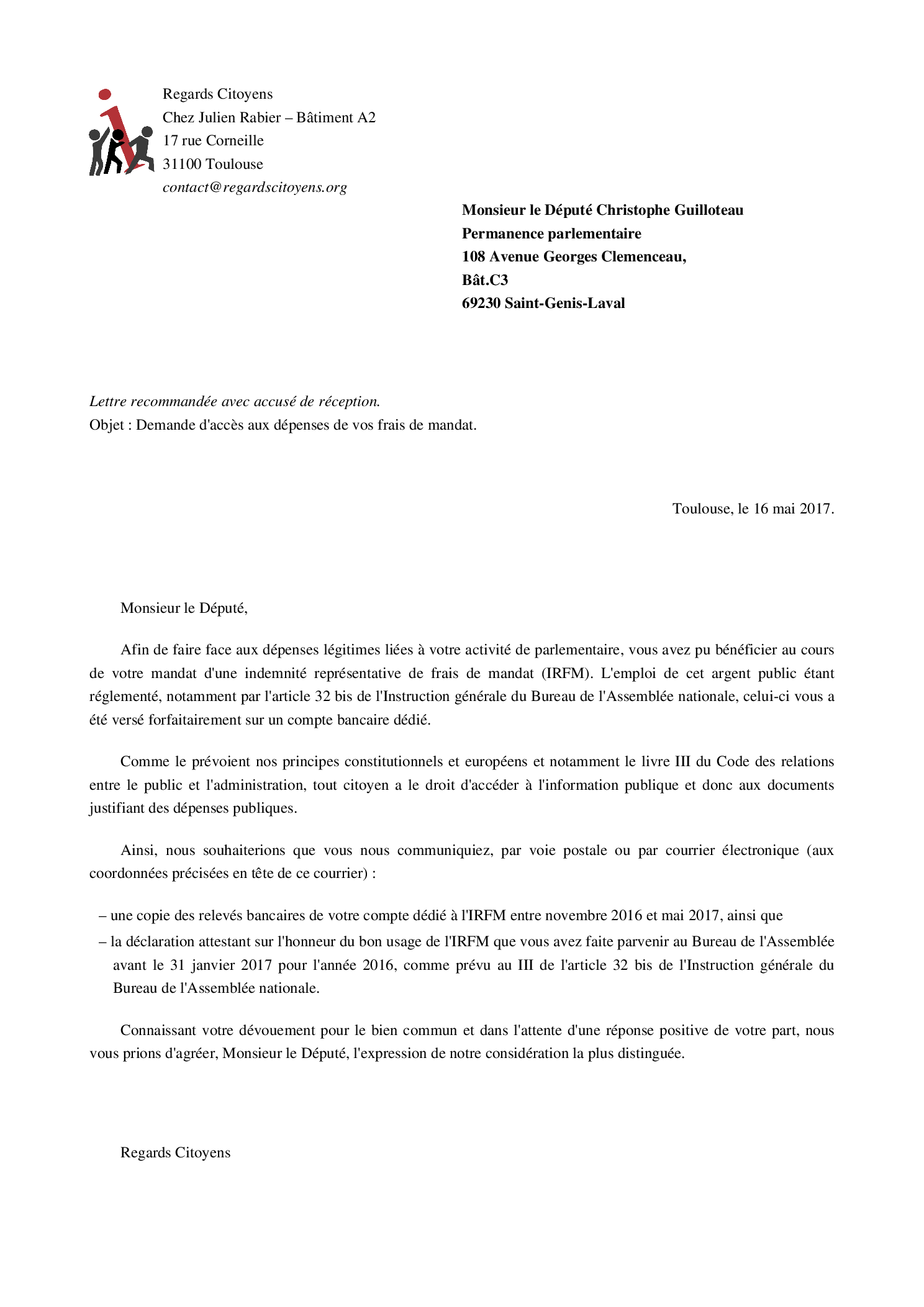 Regards Citoyens
Chez Julien Rabier – Bâtiment A2
17 rue Corneille
31100 Toulouse
contact@regardscitoyens.org

Monsieur le Député Christophe Guilloteau
Permanence parlementaire
108 Avenue Georges Clemenceau,
Bât.C3
69230 Saint-Genis-Laval

Lettre recommandée avec accusé de réception.
Objet : Demande d'accès aux dépenses de vos frais de mandat.

Toulouse, le 16 mai 2017.

Monsieur le Député,

Afin de faire face aux dépenses légitimes liées à votre activité de parlementaire, vous avez pu bénéficier au cours de votre mandat d'une indemnité représentative de frais de mandat (IRFM). L'emploi de cet argent public étant réglementé, notamment par l'article 32 bis de l'Instruction générale du Bureau de l'Assemblée nationale, celui-ci vous a été versé forfaitairement sur un compte bancaire dédié.

Comme le prévoient nos principes constitutionnels et européens et notamment le livre III du Code des relations entre le public et l'administration, tout citoyen a le droit d'accéder à l'information publique et donc aux documents justifiant des dépenses publiques.

Ainsi, nous souhaiterions que vous nous communiquiez, par voie postale ou par courrier électronique (aux coordonnées précisées en tête de ce courrier) :

– une copie des relevés bancaires de votre compte dédié à l'IRFM entre novembre 2016 et mai 2017, ainsi que
– la déclaration attestant sur l'honneur du bon usage de l'IRFM que vous avez faite parvenir au Bureau de l'Assemblée avant le 31 janvier 2017 pour l'année 2016, comme prévu au III de l'article 32 bis de l'Instruction générale du Bureau de l'Assemblée nationale.

Connaissant votre dévouement pour le bien commun et dans l'attente d'une réponse positive de votre part, nous vous prions d'agréer, Monsieur le Député, l'expression de notre considération la plus distinguée.

Regards Citoyens